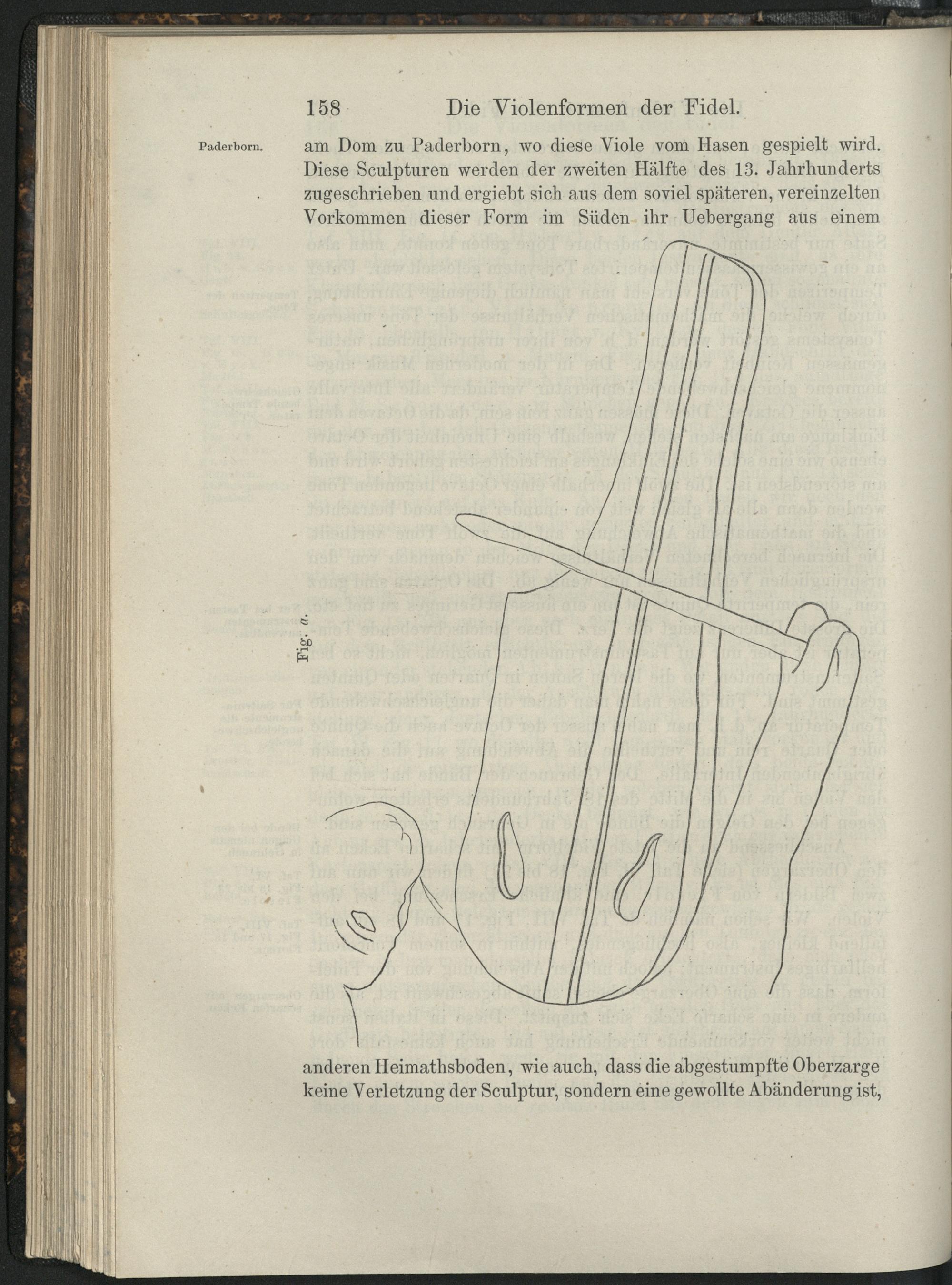 158 Die Violenformen der Fidel.

Paderborn.

am Dom zu Paderborn, wo diese Viole vom Hasen gespielt wird. Diese Sculpturen werden der zweiten Hälfte des 13. Jahrhunderts zugeschrieben und ergiebt sich aus dem soviel späteren, vereinzelten Vorkommen dieser Form im Süden ihr Uebergang aus einem

Fig. a.

anderen Heimathsboden, wie auch, dass die abgestumpfte Oberzarge keine Verletzung der Sculptur, sondern eine gewollte Abänderung ist,